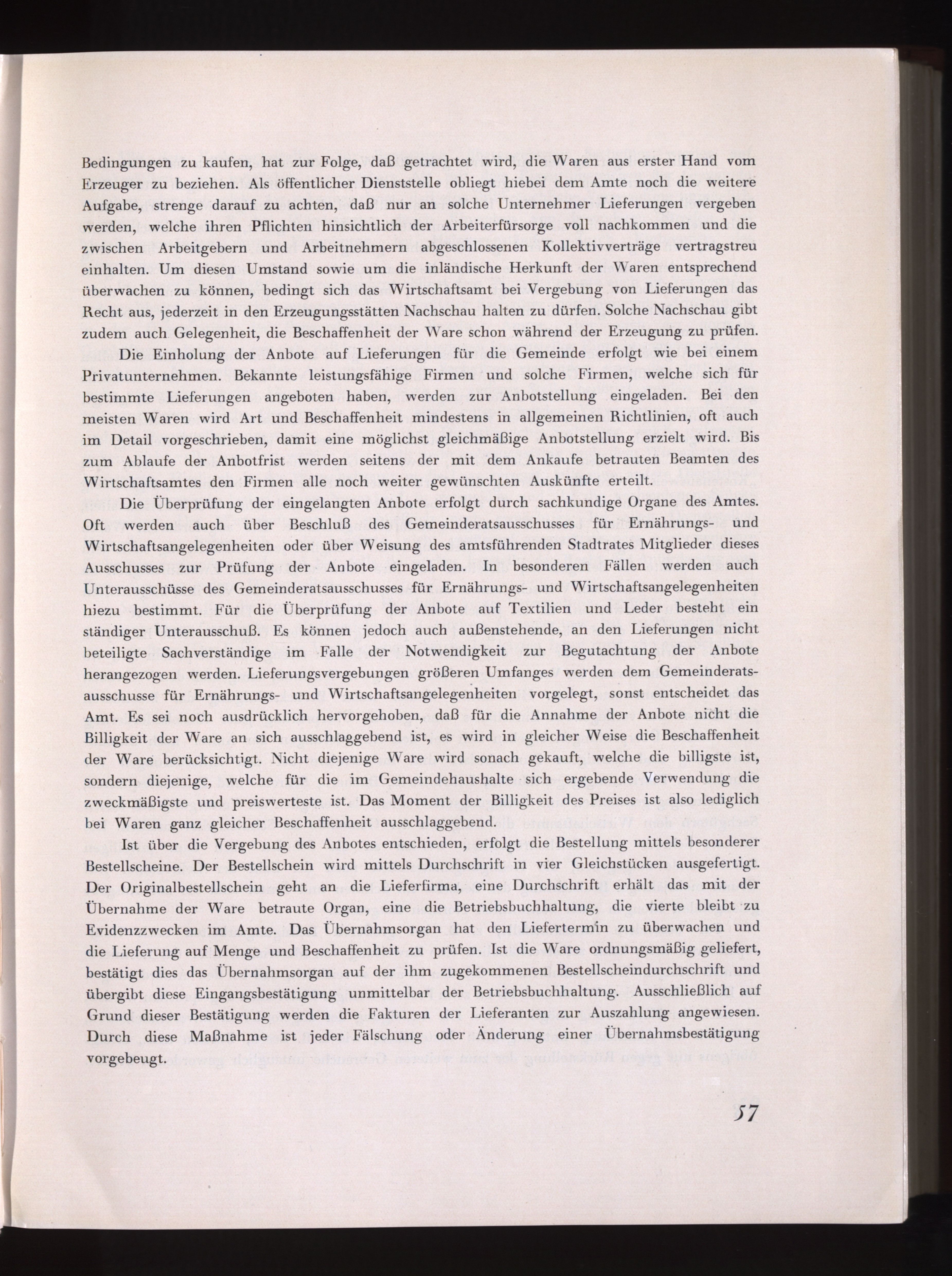 Bedingungen zu kaufen, hat zur Folge, daß getrachtet wird, die Waren aus erster Hand vom Erzeuger zu beziehen. Als öffentlicher Dienststelle obliegt hiebei dem Amte noch die weitere Aufgabe, strenge darauf zu achten, daß nur an solche Unternehmer Lieferungen vergeben werden, welche ihren Pflichten hinsichtlich der Arbeiterfürsorge voll nachkommen und die zwischen Arbeitgebern und Arbeitnehmern abgeschlossenen Kollektivverträge vertragstreu einhalten. Um diesen Umstand sowie um die inländische Herkunft der Waren entsprechend überwachen zu können, bedingt sich das Wirtschaftsamt bei Vergebung von Lieferungen das Recht aus, jederzeit in den Erzeugungsstätten Nachschau halten zu dürfen. Solche Nachschau gibt zudem auch Gelegenheit, die Beschaffenheit der Ware schon während der Erzeugung zu prüfen.

Die Einholung der Anbote auf Lieferungen für die Gemeinde erfolgt wie bei einem Privatunternehmen. Bekannte leistungsfähige Firmen und solche Firmen, welche sich für bestimmte Lieferungen angeboten haben, werden zur Anbotstellung eingeladen. Bei den meisten Waren wird Art und Beschaffenheit mindestens in allgemeinen Richtlinien, oft auch im Detail vorgeschrieben, damit eine möglichst gleichmäßige Anbotstellung erzielt wird. Bis zum Ablaufe der Anbotfrist werden seitens der mit dem Ankaufe betrauten Beamten des Wirtschaftsamtes den Firmen alle noch weiter gewünschten Auskünfte erteilt.

Die Überprüfung der eingelangten Anbote erfolgt durch sachkundige Organe des Amtes. Oft werden auch über Beschluß des Gemeinderatsausschusses für Ernährungs- und Wirtschaftsangelegenheiten oder über Weisung des amtsführenden Stadtrates Mitglieder dieses Ausschusses zur Prüfung der Anbote eingeladen. In besonderen Fällen werden auch Unterausschüsse des Gemeinderatsausschusses für Ernährungs- und Wirtschaftsangelegenheiten hiezu bestimmt. Für die Überprüfung der Anbote auf Textilien und Leder besteht ein ständiger Unterausschuß. Es können jedoch auch außenstehende, an den Lieferungen nicht beteiligte Sachverständige im Falle der Notwendigkeit zur Begutachtung der Anbote herangezogen werden. Lieferungsvergebungen größeren Umfanges werden dem Gemeinderatsausschusse für Ernährungs- und Wirtschaftsangelegenheiten vorgelegt, sonst entscheidet das Amt. Es sei noch ausdrücklich hervorgehoben, daß für die Annahme der Anbote nicht die Billigkeit der Ware an sich ausschlaggebend ist, es wird in gleicher Weise die Beschaffenheit der Ware berücksichtigt. Nicht diejenige Ware wird sonach gekauft, welche die billigste ist, sondern diejenige, welche für die im Gemeindehaushalte sich ergebende Verwendung die zweckmäßigste und preiswerteste ist. Das Moment der Billigkeit des Preises ist also lediglich bei Waren ganz gleicher Beschaffenheit ausschlaggebend.

Ist über die Vergebung des Anbotes entschieden, erfolgt die Bestellung mittels besonderer Bestellscheine. Der Bestellschein wird mittels Durchschrift in vier Gleichstücken ausgefertigt. Der Originalbestellschein geht an die Lieferfirma, eine Durchschrift erhält das mit der Übernahme der Ware betraute Organ, eine die Betriebsbuchhaltung, die vierte bleibt zu Evidenzzwecken im Amte. Das Übernahmsorgan hat den Liefertermin zu überwachen und die Lieferung auf Menge und Beschaffenheit zu prüfen. Ist die Ware ordnungsmäßig geliefert, bestätigt dies das Übernahmsorgan auf der ihm zugekommenen Bestellscheindurchschrift und übergibt diese Eingangsbestätigung unmittelbar der Betriebsbuchhaltung. Ausschließlich auf Grund dieser Bestätigung werden die Fakturen der Lieferanten zur Auszahlung angewiesen. Durch diese Maßnahme ist jeder Fälschung oder Änderung einer Übernahmsbestätigung vorgebeugt.

57